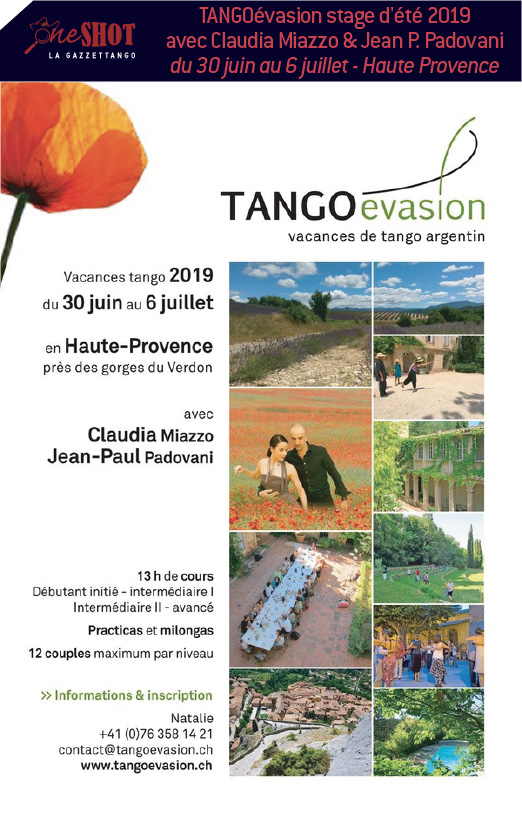 OneSHOT
LA GAZZETTANGO

TANGOévasion stage d'été 2019
avec Claudia Miazzo & Jean P. Padovani
du 30 juin au 6 juillet - Haute Provence

TANGOevasion
vacances de tango argentin

Vacances tango 2019
du 30 juin au 6 juillet

en Haute-Provence
près des gorges du Verdon

avec
Claudia Miazzo
Jean-Paul Padovani

13 h de cours
Débutant initié - intermédiaire I
Intermédiaire II - avancé

Practicas et milongas

12 couples maximum par niveau

>> Informations & inscription
Natalie
+41 (0)76 358 14 21
contact@tangoevasion.ch
www.tangoevasion.ch